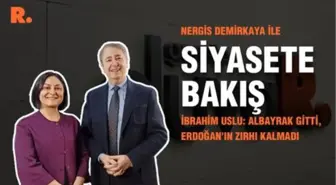 R.

NERGİS DEMİRKAYA İLE

SİYASETE BAKIŞ

İBRAHİM USLU: ALBAYRAK GİTTİ, ERDOĞAN'IN ZIRHI KALMADI